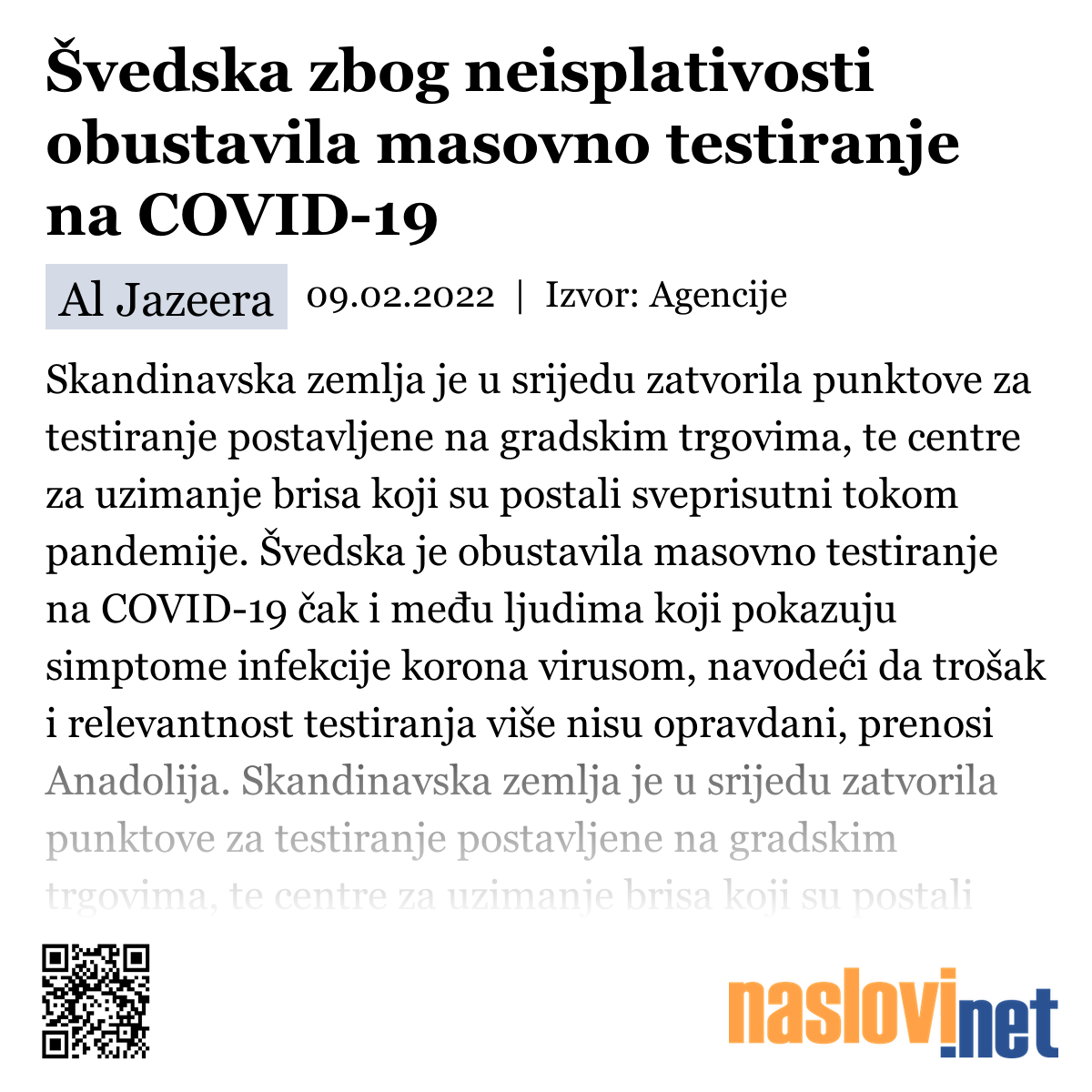 Švedska zbog neisplativosti obustavila masovno testiranje na COVID-19

Al Jazeera 09.02.2022 | Izvor: Agencije

Skandinavska zemlja je u srijedu zatvorila punktove za testiranje postavljene na gradskim trgovima, te centre za uzimanje brisa koji su postali sveprisutni tokom pandemije. Švedska je obustavila masovno testiranje na COVID-19 čak i među ljudima koji pokazuju simptome infekcije korona virusom, navodeći da trošak i relevantnost testiranja više nisu opravdani, prenosi Anadolija. Skandinavska zemlja je u srijedu zatvorila punktove za testiranje postavljene na gradskim trgovima, te centre za uzimanje brisa koji su postali

naslovi.net